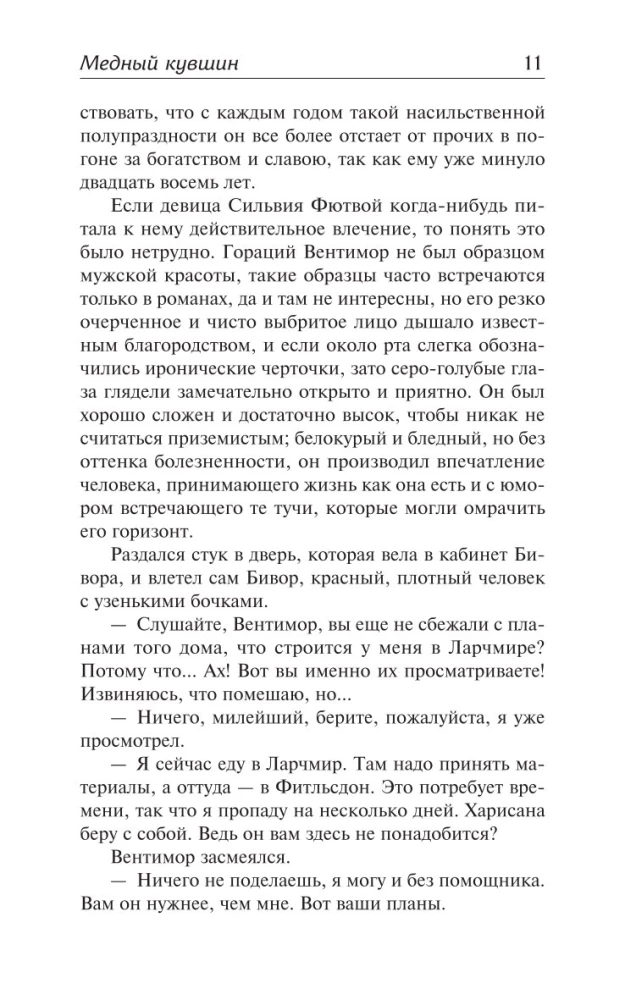 Медный кувшин 11

ствовать, что с каждым годом такой насильственной полупраздности он все более отстает от прочих в погоне за богатством и славою, так как ему уже минуло двадцать восемь лет.

Если девица Сильвия Фютвой когда-нибудь питала к нему действительное влечение, то понять это было нетрудно. Гораций Вентимор не был образцом мужской красоты, такие образцы часто встречаются только в романах, да и там не интересны, но его резко очерченное и чисто выбритое лицо дышало известным благородством, и если около рта слегка обозначились иронические черточки, зато серо-голубые глаза глядели замечательно открыто и приятно. Он был хорошо сложен и достаточно высок, чтобы никак не считаться приземистым; белокурый и бледный, но без оттенка болезненности, он производил впечатление человека, принимающего жизнь как она есть и с юмором встречающего те тучи, которые могли омрачить его горизонт.

Раздался стук в дверь, которая вела в кабинет Бивора, и влетел сам Бивор, красный, плотный человек с узенькими бочками.

— Слушайте, Вентимор, вы еще не сбежали с планами того дома, что строится у меня в Ларчмире? Потому что... Ах! Вот вы именно их просматриваете! Извиняюсь, что помешаю, но...

— Ничего, милейший, берите, пожалуйста, я уже просмотрел.

— Я сейчас еду в Ларчмир. Там надо принять материалы, а оттуда — в Фитльсдон. Это потребует времени, так что я пропаду на несколько дней. Харисана беру с собой. Ведь он вам здесь не понадобится?

Вентимор засмеялся.

— Ничего не поделаешь, я могу и без помощника. Вам он нужнее, чем мне. Вот ваши планы.